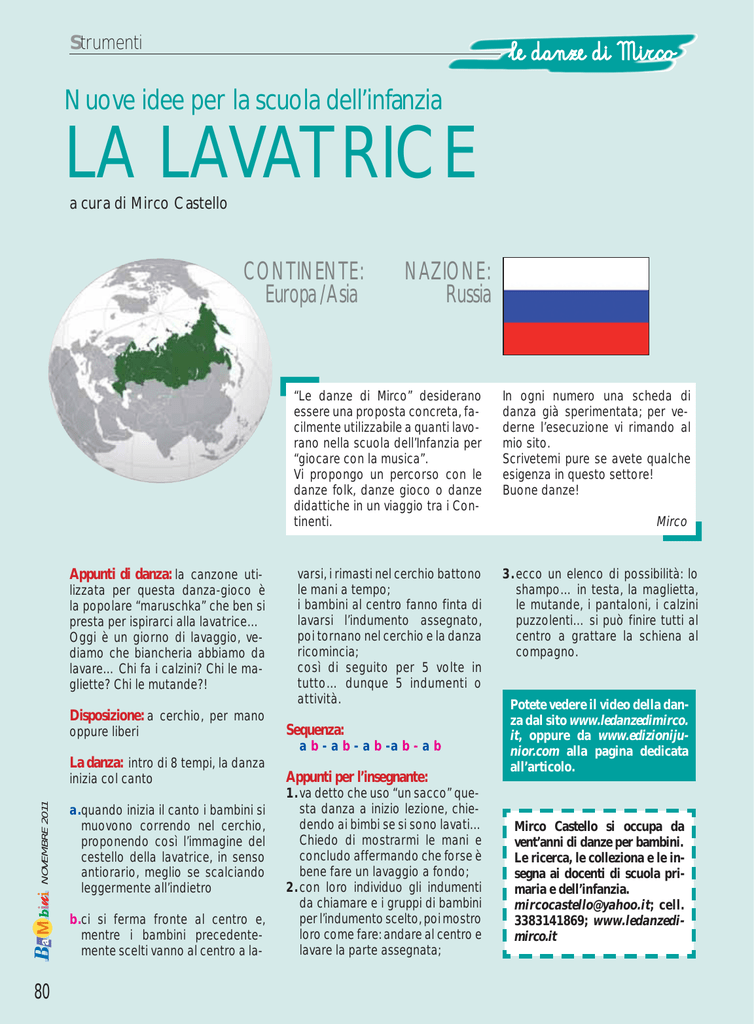 Strumenti

le danze di Mirco

Nuove idee per la scuola dell'infanzia

LA LAVATRICE

a cura di Mirco Castello

CONTINENTE: Europa/Asia

NAZIONE: Russia

"Le danze di Mirco" desiderano essere una proposta concreta, facilmente utilizzabile a quanti lavorano nella scuola dell'Infanzia per "giocare con la musica".
Vi propongo un percorso con le danze folk, danze gioco o danze didattiche in un viaggio tra i Continenti.

In ogni numero una scheda di danza già sperimentata; per vederne l'esecuzione vi rimando al mio sito.
Scrivetemi pure se avete qualche esigenza in questo settore!
Buone danze!

Mirco

Appunti di danza: la canzone utilizzata per questa danza-gioco è la popolare "maruschka" che ben si presta per ispirarci alla lavatrice... Oggi è un giorno di lavaggio, vediamo che biancheria abbiamo da lavare... Chi fa i calzini? Chi le magliette? Chi le mutande?!

Disposizione: a cerchio, per mano oppure liberi

La danza: intro di 8 tempi, la danza inizia col canto

a. quando inizia il canto i bambini si muovono correndo nel cerchio, proponendo così l'immagine del cestello della lavatrice, in senso antiorario, meglio se scalciando leggermente all'indietro

b. ci si ferma fronte al centro e, mentre i bambini precedentemente scelti vanno al centro a lavarsi, i rimasti nel cerchio battono le mani a tempo;
i bambini al centro fanno finta di lavarsi l'indumento assegnato, poi tornano nel cerchio e la danza ricomincia;
così di seguito per 5 volte in tutto... dunque 5 indumenti o attività.

Sequenza:
a b - a b - a b -a b - a b

Appunti per l'insegnante:
1. va detto che uso "un sacco" questa danza a inizio lezione, chiedendo ai bimbi se si sono lavati... Chiedo di mostrarmi le mani e concludo affermando che forse è bene fare un lavaggio a fondo;
2. con loro individuo gli indumenti da chiamare e i gruppi di bambini per l'indumento scelto, poi mostro loro come fare: andare al centro e lavare la parte assegnata;
3. ecco un elenco di possibilità: lo shampo... in testa, la maglietta, le mutande, i pantaloni, i calzini puzzolenti... si può finire tutti al centro a grattare la schiena al compagno.

Potete vedere il video della danza dal sito www.ledanzedimirco.it, oppure da www.edizionijunior.com alla pagina dedicata all'articolo.

Mirco Castello si occupa da vent'anni di danze per bambini. Le ricerca, le colleziona e le insegna ai docenti di scuola primaria e dell'infanzia.
mircocastello@yahoo.it; cell. 3383141869; www.ledanzedimirco.it

BaMbini NOVEMBRE 2011

80